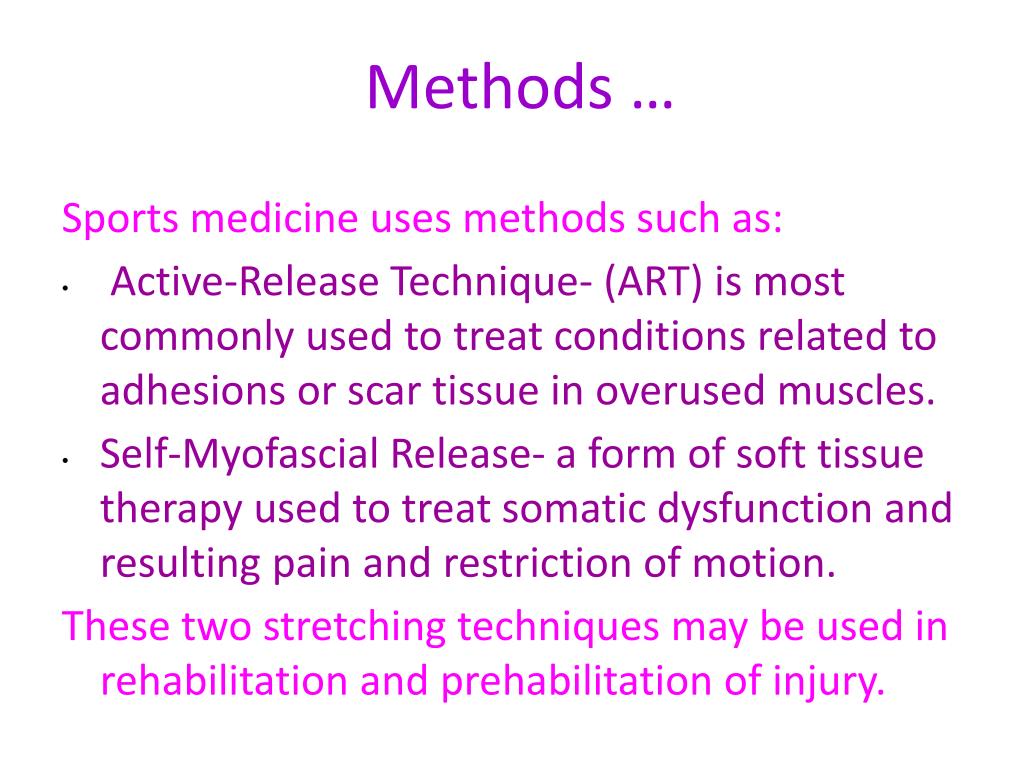 Methods …

Sports medicine uses methods such as:

• Active-Release Technique- (ART) is most commonly used to treat conditions related to adhesions or scar tissue in overused muscles.
• Self-Myofascial Release- a form of soft tissue therapy used to treat somatic dysfunction and resulting pain and restriction of motion.

These two stretching techniques may be used in rehabilitation and prehabilitation of injury.